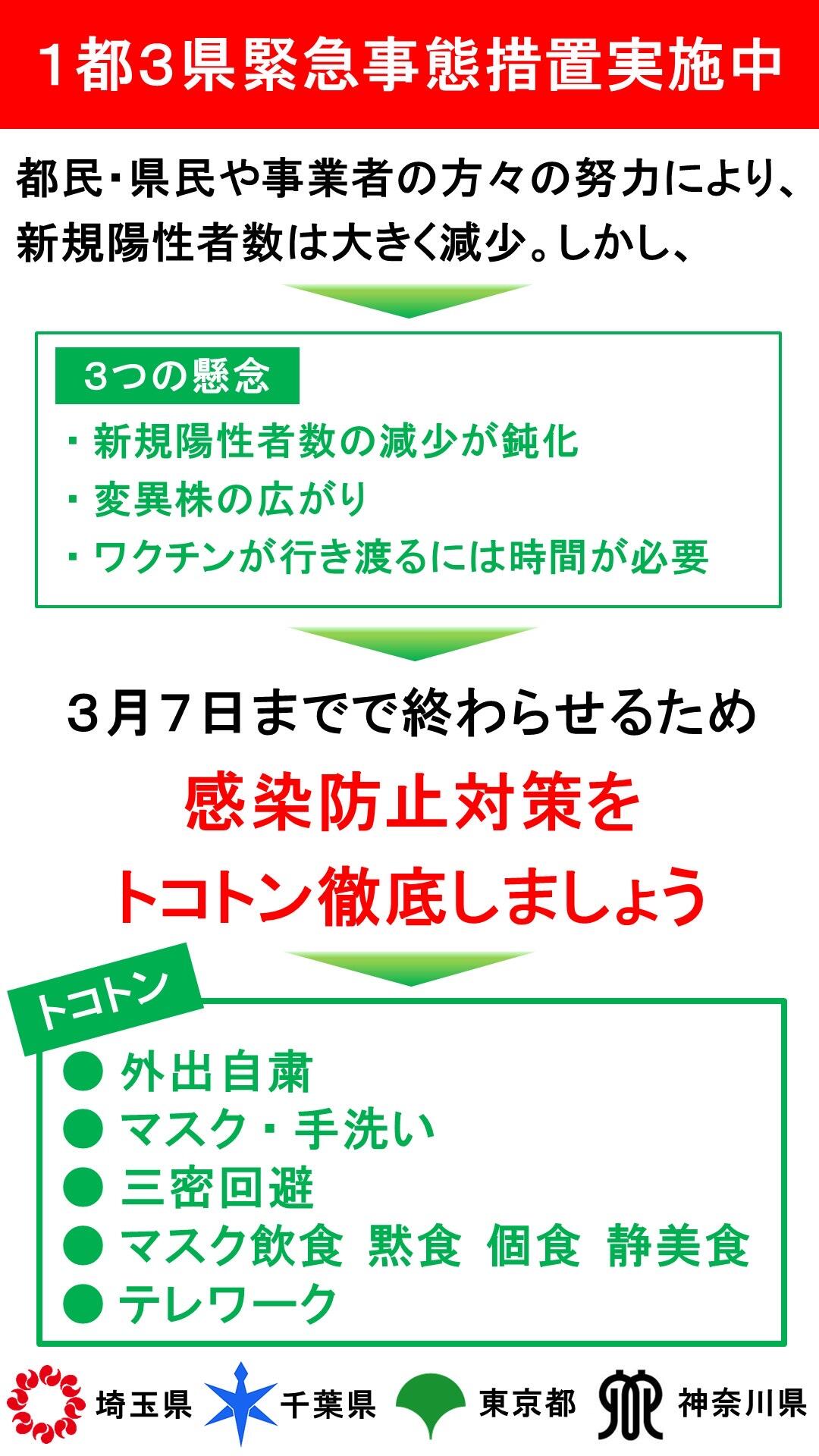 1都3県緊急事態措置実施中

都民・県民や事業者の方々の努力により、新規陽性者数は大きく減少。しかし、

3つの懸念
・新規陽性者数の減少が鈍化
・変異株の広がり
・ワクチンが行き渡るには時間が必要

3月7日までで終わらせるため
感染防止対策を
トコトン徹底しましょう

トコトン
● 外出自粛
● マスク・手洗い
● 三密回避
● マスク飲食 黙食 個食 静美食
● テレワーク

埼玉県 千葉県 東京都 神奈川県